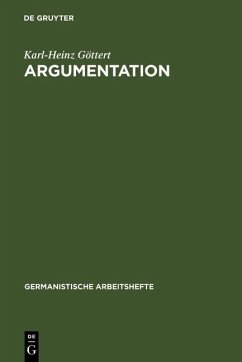 DE GRUYTER

Karl-Heinz Göttert
ARGUMENTATION

GERMANISTISCHE ARBEITSHEFTE

DE
G